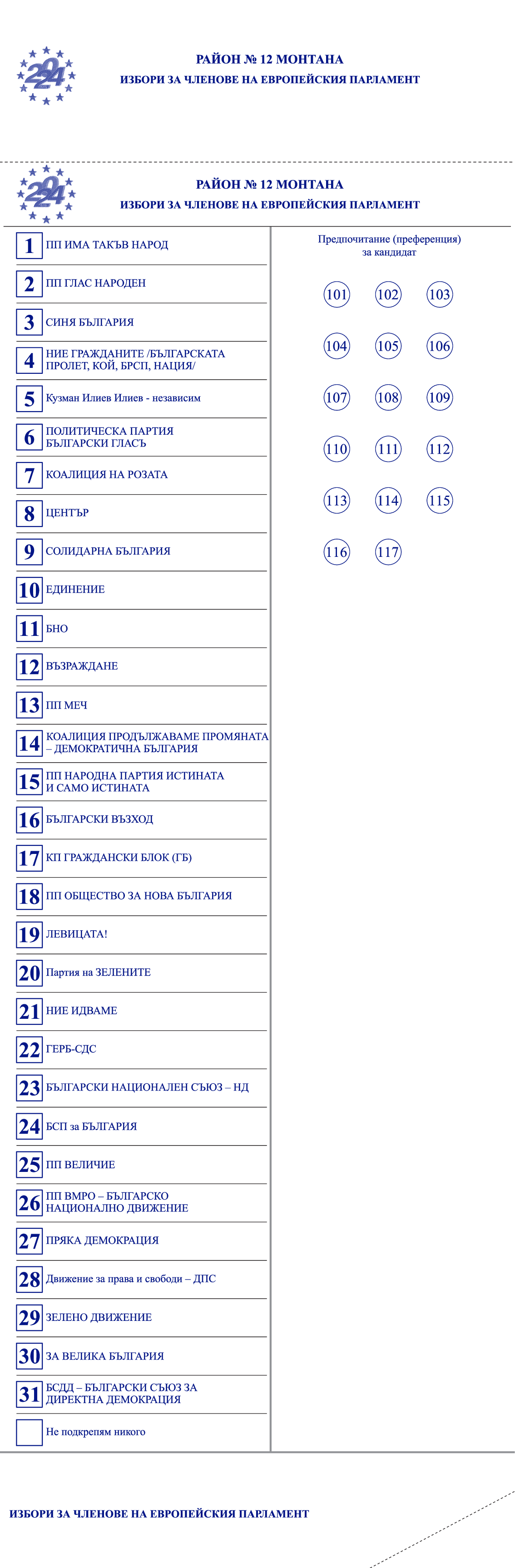 2024

РАЙОН № 12 МОНТАНА
ИЗБОРИ ЗА ЧЛЕНОВЕ НА ЕВРОПЕЙСКИЯ ПАРЛАМЕНТ

2024

РАЙОН № 12 МОНТАНА
ИЗБОРИ ЗА ЧЛЕНОВЕ НА ЕВРОПЕЙСКИЯ ПАРЛАМЕНТ

1 ПП ИМА ТАКЪВ НАРОД
2 ПП ГЛАС НАРОДЕН
3 СИНЯ БЪЛГАРИЯ
4 НИЕ ГРАЖДАНИТЕ /БЪЛГАРСКАТА ПРОЛЕТ, КОЙ, БРСП, НАЦИЯ/
5 Кузман Илиев Илиев - независим
6 ПОЛИТИЧЕСКА ПАРТИЯ БЪЛГАРСКИ ГЛАСЪ
7 КОАЛИЦИЯ НА РОЗАТА
8 ЦЕНТЪР
9 СОЛИДАРНА БЪЛГАРИЯ
10 ЕДИНЕНИЕ
11 БНО
12 ВЪЗРАЖДАНЕ
13 ПП МЕЧ
14 КОАЛИЦИЯ ПРОДЪЛЖАВАМЕ ПРОМЯНАТА – ДЕМОКРАТИЧНА БЪЛГАРИЯ
15 ПП НАРОДНА ПАРТИЯ ИСТИНАТА И САМО ИСТИНАТА
16 БЪЛГАРСКИ ВЪЗХОД
17 КП ГРАЖДАНСКИ БЛОК (ГБ)
18 ПП ОБЩЕСТВО ЗА НОВА БЪЛГАРИЯ
19 ЛЕВИЦАТА!
20 Партия на ЗЕЛЕНИТЕ
21 НИЕ ИДВАМЕ
22 ГЕРБ-СДС
23 БЪЛГАРСКИ НАЦИОНАЛЕН СЪЮЗ – НД
24 БСП за БЪЛГАРИЯ
25 ПП ВЕЛИЧИЕ
26 ПП ВМРО – БЪЛГАРСКО НАЦИОНАЛНО ДВИЖЕНИЕ
27 ПРЯКА ДЕМОКРАЦИЯ
28 Движение за права и свободи – ДПС
29 ЗЕЛЕНО ДВИЖЕНИЕ
30 ЗА ВЕЛИКА БЪЛГАРИЯ
31 БСДД – БЪЛГАРСКИ СЪЮЗ ЗА ДИРЕКТНА ДЕМОКРАЦИЯ
Не подкрепям никого

Предпочитание (преференция) за кандидат

101 102 103
104 105 106
107 108 109
110 111 112
113 114 115
116 117

ИЗБОРИ ЗА ЧЛЕНОВЕ НА ЕВРОПЕЙСКИЯ ПАРЛАМЕНТ